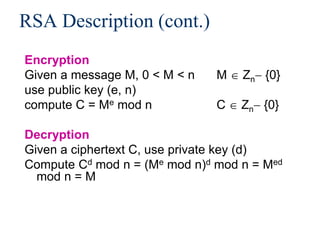 RSA Description (cont.)

Encryption
Given a message M, $0 < M < n$ $M \in Z_n - \{0\}$
use public key (e, n)
compute $C = M^e \bmod n$ $C \in Z_n - \{0\}$

Decryption
Given a ciphertext C, use private key (d)
Compute $C^d \bmod n = (M^e \bmod n)^d \bmod n = M^{ed} \bmod n = M$